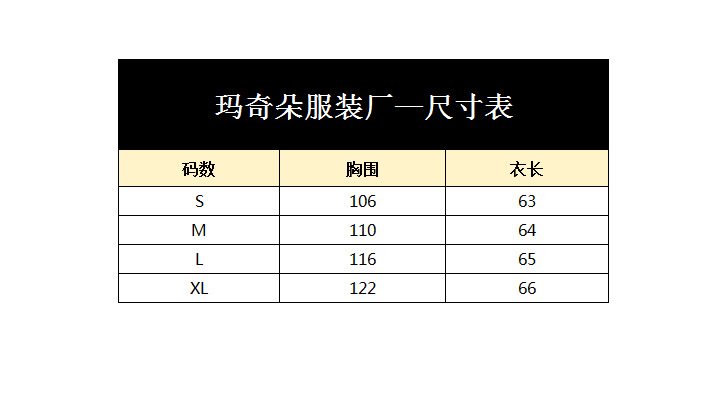 玛奇朵服装厂—尺寸表

| 码数 | 胸围 | 衣长 |
|---|---|---|
| S | 106 | 63 |
| M | 110 | 64 |
| L | 116 | 65 |
| XL | 122 | 66 |